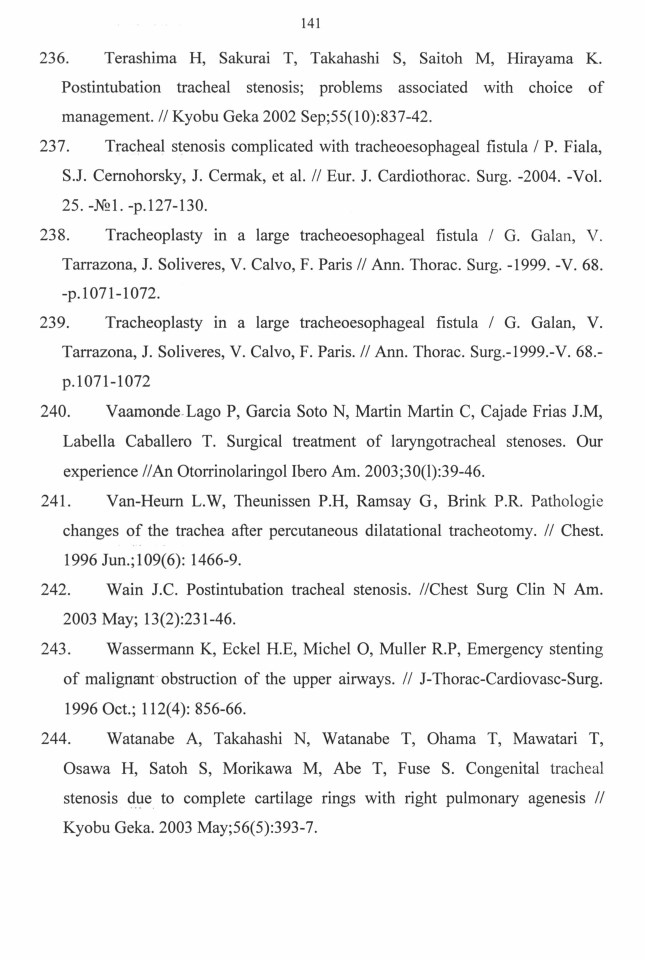 141

236. Terashima H, Sakurai T, Takahashi S, Saitoh M, Hirayama K. Postintubation tracheal stenosis; problems associated with choice of management. // Kyobu Geka 2002 Sep;55(10):837-42.

237. Tracheal stenosis complicated with tracheoesophageal fistula / P. Fiala, S.J. Cernohorsky, J. Cermak, et al. // Eur. J. Cardiothorac. Surg. -2004. -Vol. 25. -№1. -p.127-130.

238. Tracheoplasty in a large tracheoesophageal fistula / G. Galan, V. Tarrazona, J. Soliveres, V. Calvo, F. Paris // Ann. Thorac. Surg. -1999. -V. 68. -p.1071-1072.

239. Tracheoplasty in a large tracheoesophageal fistula / G. Galan, V. Tarrazona, J. Soliveres, V. Calvo, F. Paris. // Ann. Thorac. Surg.-1999.-V. 68.-p.1071-1072

240. Vaamonde Lago P, Garcia Soto N, Martin Martin C, Cajade Frias J.M, Labella Caballero T. Surgical treatment of laryngotracheal stenoses. Our experience //An Otorrinolaringol Ibero Am. 2003;30(l):39-46.

241. Van-Heurn L.W, Theunissen P.H, Ramsay G, Brink P.R. Pathologie changes of the trachea after percutaneous dilatational tracheotomy. // Chest. 1996 Jun.;109(6): 1466-9.

242. Wain J.C. Postintubation tracheal stenosis. //Chest Surg Clin N Am. 2003 May; 13(2):231-46.

243. Wassermann K, Eckel H.E, Michel O, Muller R.P, Emergency stenting of malignant obstruction of the upper airways. // J-Thorac-Cardiovasc-Surg. 1996 Oct.; 112(4): 856-66.

244. Watanabe A, Takahashi N, Watanabe T, Ohama T, Mawatari T, Osawa H, Satoh S, Morikawa M, Abe T, Fuse S. Congenital tracheal stenosis due to complete cartilage rings with right pulmonary agenesis // Kyobu Geka. 2003 May;56(5):393-7.